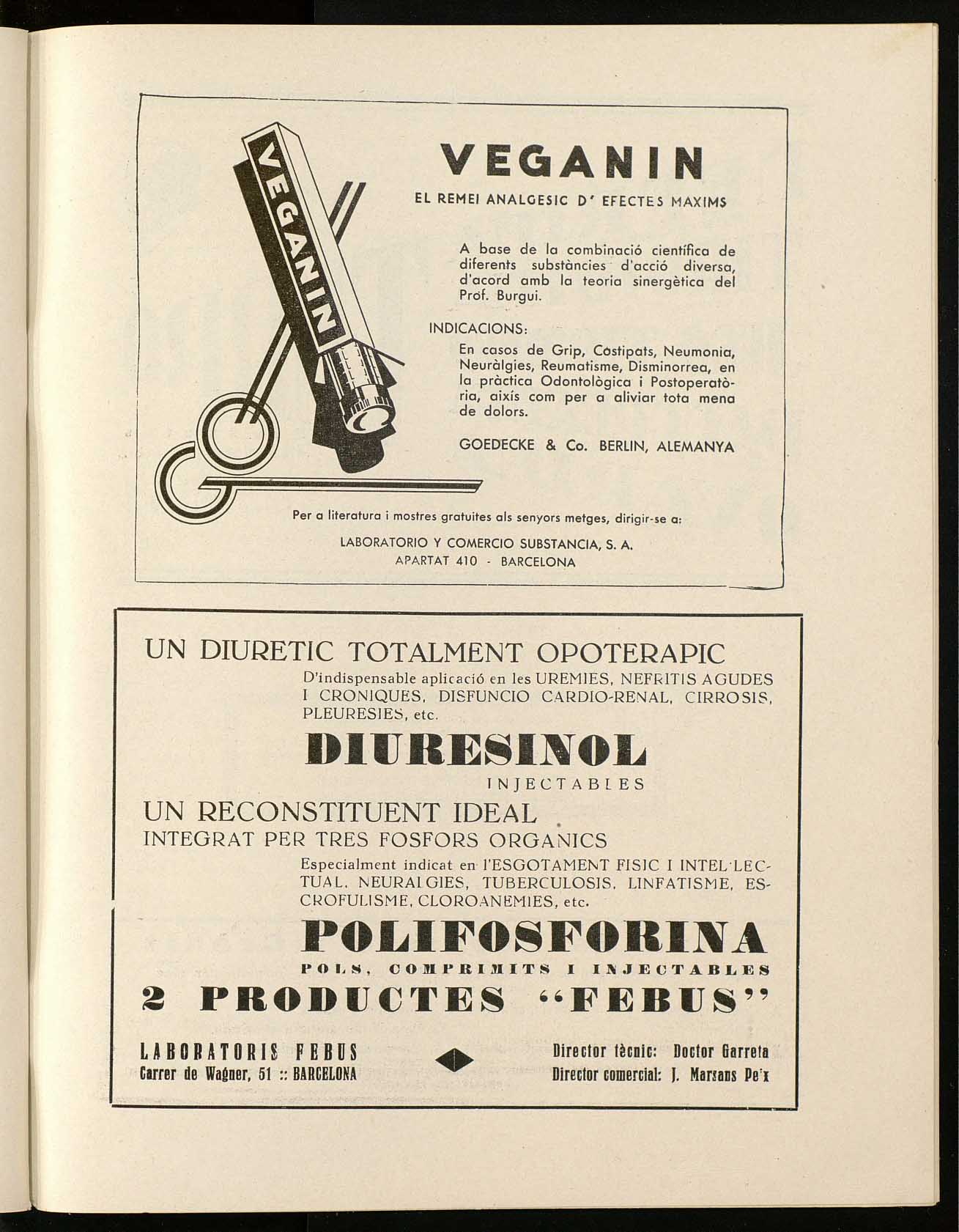 VEGANIN

VEGANIN
EL REMEI ANALGESIC D' EFECTES MAXIMS

A base de la combinació científica de diferents substàncies d'acció diversa, d'acord amb la teoria sinergètica del Prof. Burgui.

INDICACIONS:
En casos de Grip, Costipats, Neumonia, Neuràlgies, Reumatisme, Disminorrea, en la pràctica Odontològica i Postoperatòria, aixís com per a aliviar tota mena de dolors.

GOEDECKE & Co. BERLIN, ALEMANYA

Per a literatura i mostres gratuites als senyors metges, dirigir-se a:
LABORATORIO Y COMERCIO SUBSTANCIA, S. A.
APARTAT 410 - BARCELONA

UN DIURETIC TOTALMENT OPOTERAPIC
D'indispensable aplicació en les UREMIES, NEFRITIS AGUDES I CRONIQUES, DISFUNCIO CARDIO-RENAL, CIRROSIS, PLEURESIES, etc.

DIURESINOL
INJECTABLES

UN RECONSTITUENT IDEAL
INTEGRAT PER TRES FOSFORS ORGANICS
Especialment indicat en l'ESGOTAMENT FISIC I INTEL·LECTUAL, NEURALGIES, TUBERCULOSIS, LINFATISME, ESCROFULISME, CLOROANEMIES, etc.

POLIFOSFORINA
POLS, COMPRIMITS I INJECTABLES

2 PRODUCTES "FEBUS"

LABORATORIS FEBUS
Carrer de Wagner, 51 :: BARCELONA

Director tècnic: Doctor Garreta
Director comercial: J. Marsans Pe'x